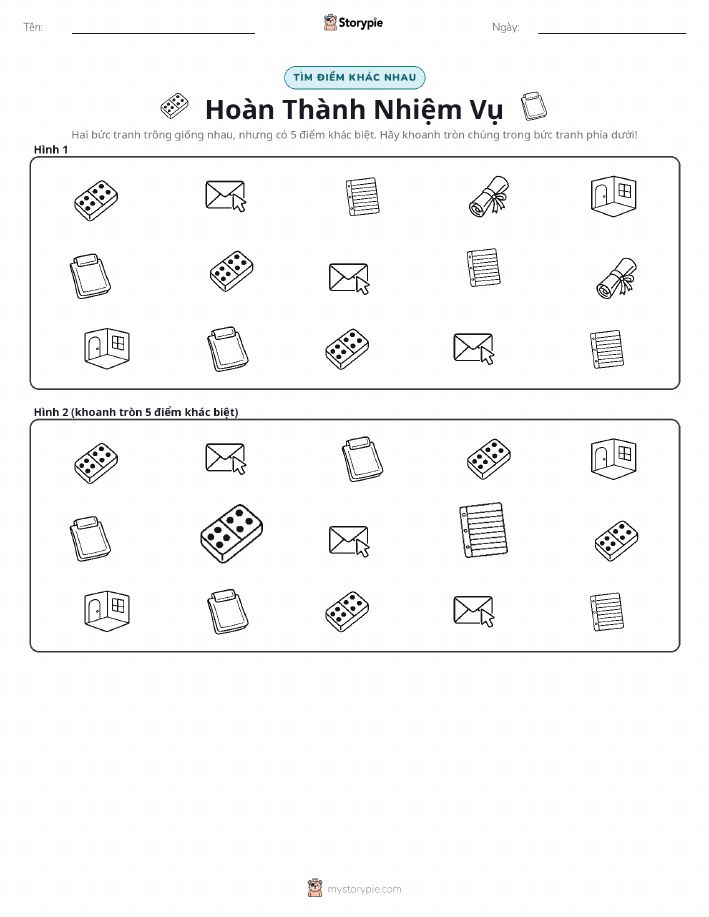 Tên:

Storypie

Ngày:

TÌM ĐIỂM KHÁC NHAU

Hoàn Thành Nhiệm Vụ

Hai bức tranh trông giống nhau, nhưng có 5 điểm khác biệt. Hãy khoanh tròn chúng trong bức tranh phía dưới!

Hình 1

Hình 2 (khoanh tròn 5 điểm khác biệt)

mystorypie.com